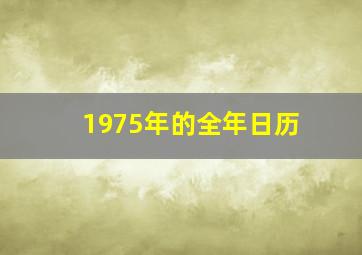 1975年的全年日历